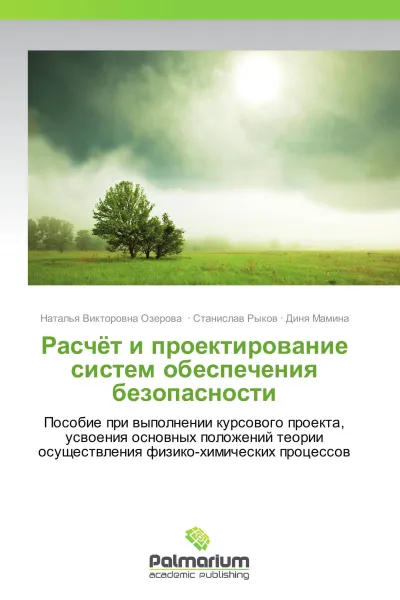 Наталья Викторовна Озерова · Станислав Рыков · Диня Мамина

Расчёт и проектирование систем обеспечения безопасности

Пособие при выполнении курсового проекта, усвоения основных положений теории осуществления физико-химических процессов

Palmarium
academic publishing